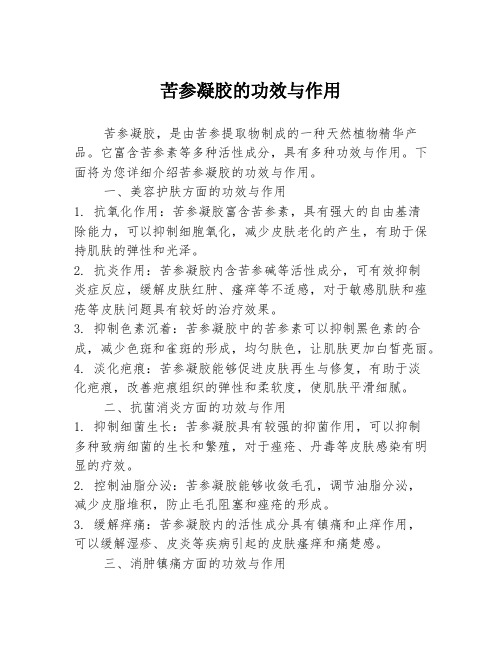 苦参凝胶的功效与作用

苦参凝胶，是由苦参提取物制成的一种天然植物精华产品。它富含苦参素等多种活性成分，具有多种功效与作用。下面将为您详细介绍苦参凝胶的功效与作用。

一、美容护肤方面的功效与作用

1. 抗氧化作用：苦参凝胶富含苦参素，具有强大的自由基清除能力，可以抑制细胞氧化，减少皮肤老化的产生，有助于保持肌肤的弹性和光泽。

2. 抗炎作用：苦参凝胶内含苦参碱等活性成分，可有效抑制炎症反应，缓解皮肤红肿、瘙痒等不适感，对于敏感肌肤和痤疮等皮肤问题具有较好的治疗效果。

3. 抑制色素沉着：苦参凝胶中的苦参素可以抑制黑色素的合成，减少色斑和雀斑的形成，均匀肤色，让肌肤更加白皙亮丽。

4. 淡化疤痕：苦参凝胶能够促进皮肤再生与修复，有助于淡化疤痕，改善疤痕组织的弹性和柔软度，使肌肤平滑细腻。

二、抗菌消炎方面的功效与作用

1. 抑制细菌生长：苦参凝胶具有较强的抑菌作用，可以抑制多种致病细菌的生长和繁殖，对于痤疮、丹毒等皮肤感染有明显的疗效。

2. 控制油脂分泌：苦参凝胶能够收敛毛孔，调节油脂分泌，减少皮脂堆积，防止毛孔阻塞和痤疮的形成。

3. 缓解痒痛：苦参凝胶内的活性成分具有镇痛和止痒作用，可以缓解湿疹、皮炎等疾病引起的皮肤瘙痒和痛楚感。

三、消肿镇痛方面的功效与作用